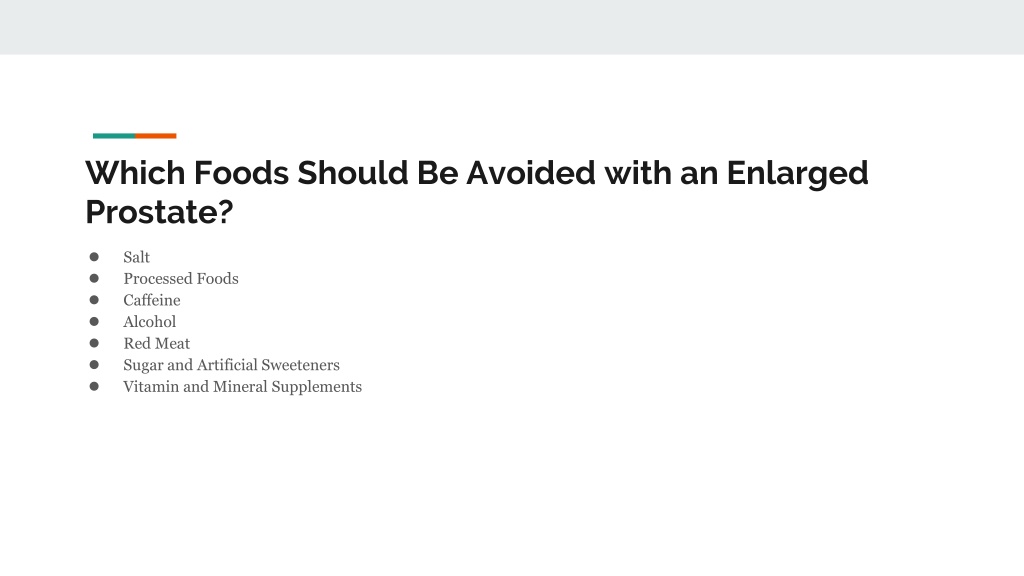 Which Foods Should Be Avoided with an Enlarged Prostate?

• Salt
• Processed Foods
• Caffeine
• Alcohol
• Red Meat
• Sugar and Artificial Sweeteners
• Vitamin and Mineral Supplements